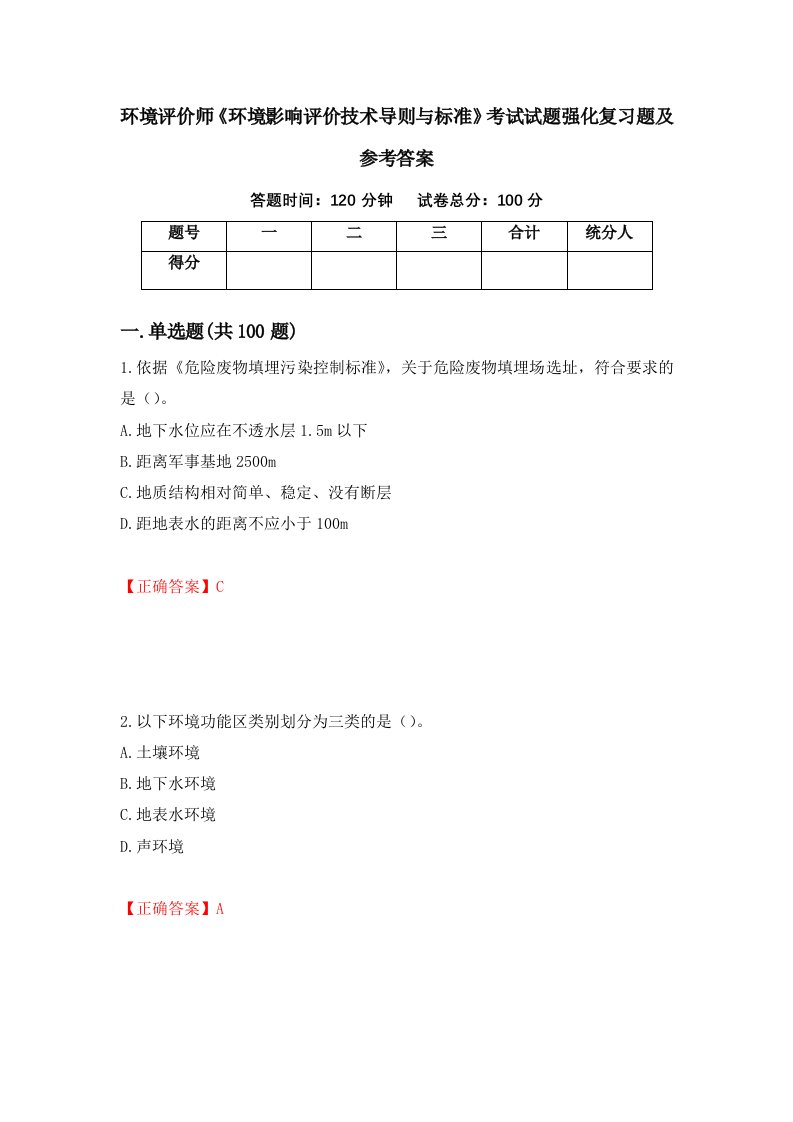 环境评价师《环境影响评价技术导则与标准》考试试题强化复习题及参考答案

答题时间：120 分钟　试卷总分：100 分

| 题号 | 一 | 二 | 三 | 合计 | 统分人 |
|---|---|---|---|---|---|
| 得分 |  |  |  |  |  |

一.单选题(共 100 题)

1.依据《危险废物填埋污染控制标准》，关于危险废物填埋场选址，符合要求的是（）。

A.地下水位应在不透水层 1.5m 以下

B.距离军事基地 2500m

C.地质结构相对简单、稳定、没有断层

D.距地表水的距离不应小于 100m

【正确答案】C

2.以下环境功能区类别划分为三类的是（）。

A.土壤环境

B.地下水环境

C.地表水环境

D.声环境

【正确答案】A